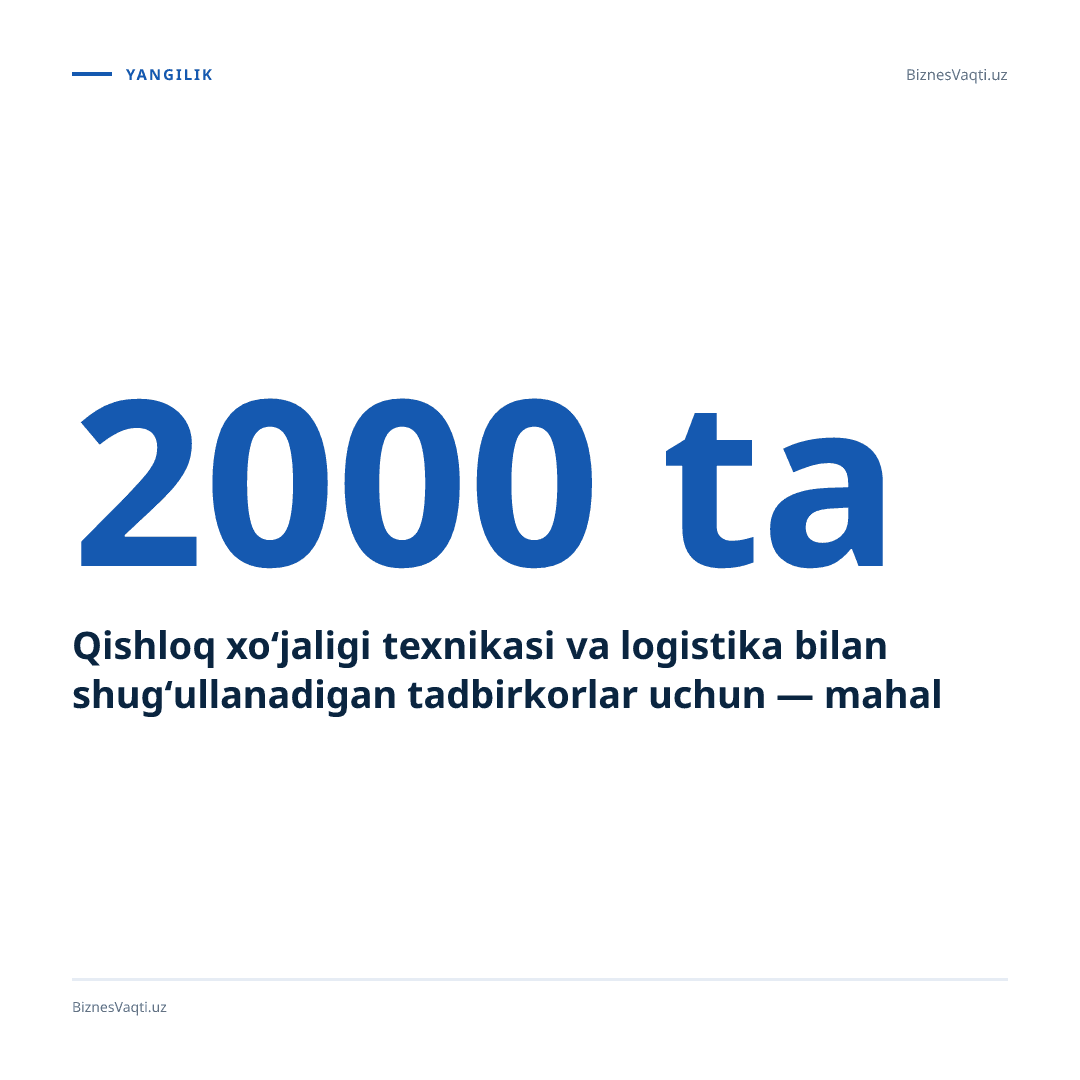 YANGILIK

BiznesVaqti.uz

2000 ta

Qishloq xo'jaligi texnikasi va logistika bilan shug'ullanadigan tadbirkorlar uchun — mahal

BiznesVaqti.uz